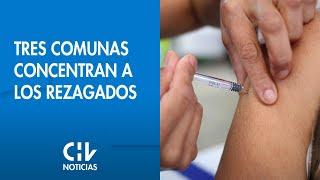 TRES COMUNAS CONCENTRAN A LOS REZAGADOS

CHV NOTICIAS